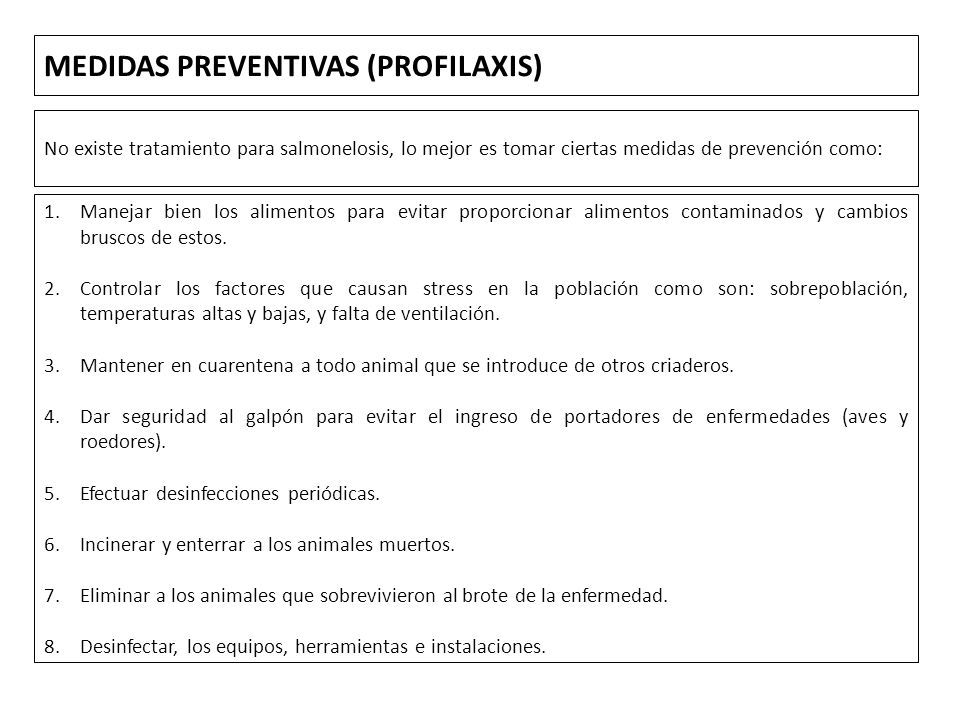 MEDIDAS PREVENTIVAS (PROFILAXIS)

No existe tratamiento para salmonelosis, lo mejor es tomar ciertas medidas de prevención como:

1. Manejar bien los alimentos para evitar proporcionar alimentos contaminados y cambios bruscos de estos.

2. Controlar los factores que causan stress en la población como son: sobrepoblación, temperaturas altas y bajas, y falta de ventilación.

3. Mantener en cuarentena a todo animal que se introduce de otros criaderos.

4. Dar seguridad al galpón para evitar el ingreso de portadores de enfermedades (aves y roedores).

5. Efectuar desinfecciones periódicas.

6. Incinerar y enterrar a los animales muertos.

7. Eliminar a los animales que sobrevivieron al brote de la enfermedad.

8. Desinfectar, los equipos, herramientas e instalaciones.